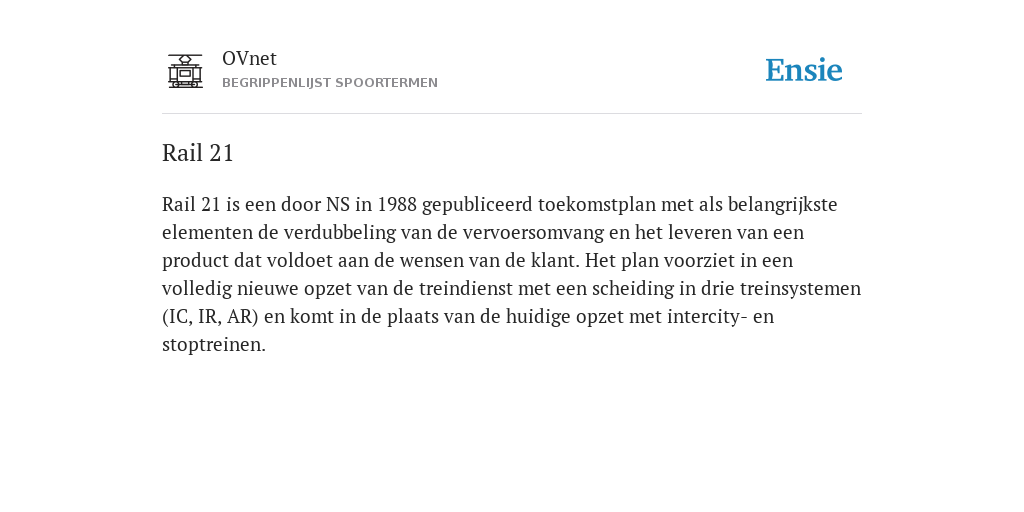 OVnet
BEGRIPPENLIJST SPOORTERMEN

Ensie

Rail 21

Rail 21 is een door NS in 1988 gepubliceerd toekomstplan met als belangrijkste elementen de verdubbeling van de vervoersomvang en het leveren van een product dat voldoet aan de wensen van de klant. Het plan voorziet in een volledig nieuwe opzet van de treindienst met een scheiding in drie treinsystemen (IC, IR, AR) en komt in de plaats van de huidige opzet met intercity- en stoptreinen.